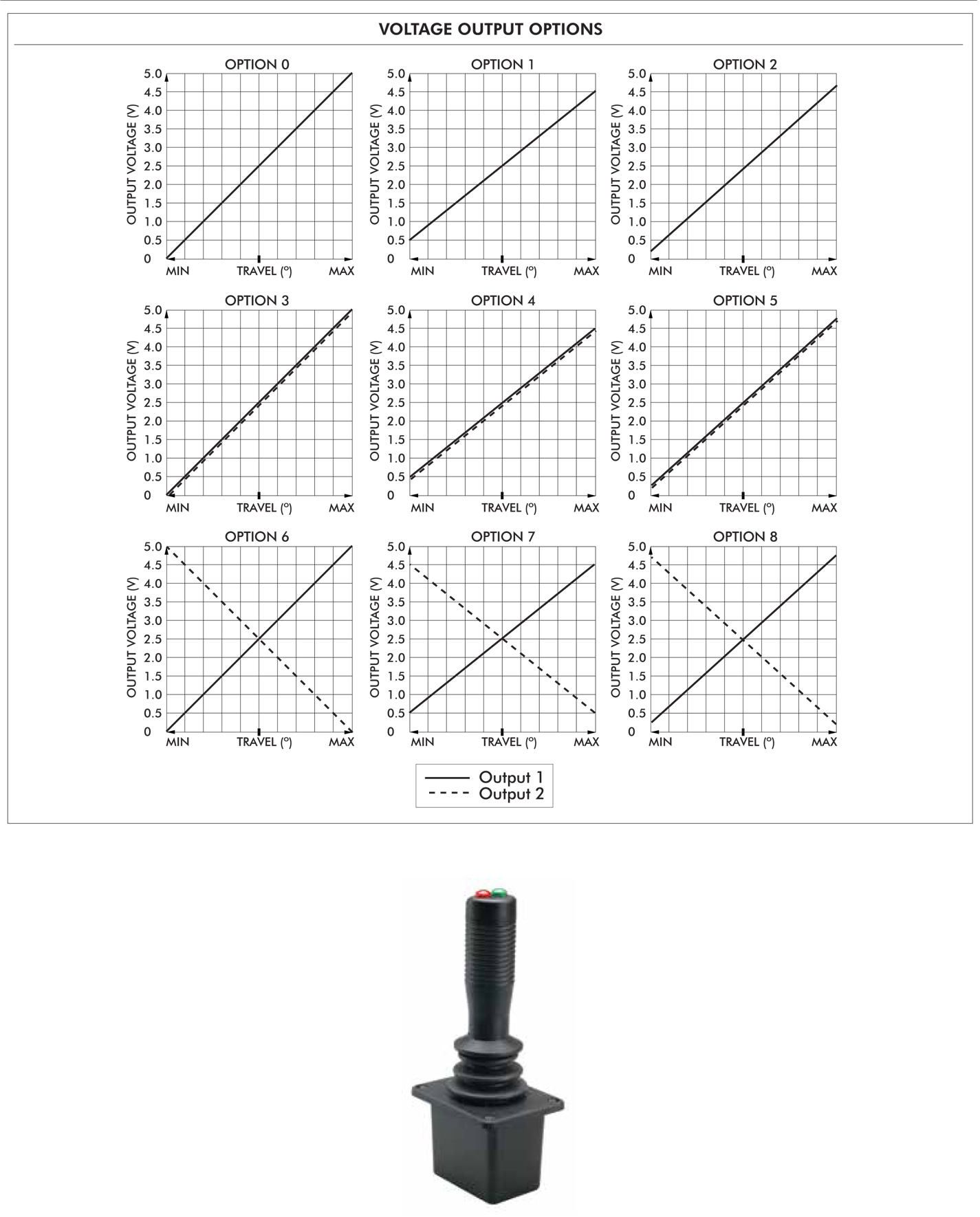 VOLTAGE OUTPUT OPTIONS

OPTION 0
OUTPUT VOLTAGE (V)
5.0 4.5 4.0 3.5 3.0 2.5 2.0 1.5 1.0 0.5 0
MIN TRAVEL (°) MAX

OPTION 1
OUTPUT VOLTAGE (V)
5.0 4.5 4.0 3.5 3.0 2.5 2.0 1.5 1.0 0.5 0
MIN TRAVEL (°) MAX

OPTION 2
OUTPUT VOLTAGE (V)
5.0 4.5 4.0 3.5 3.0 2.5 2.0 1.5 1.0 0.5 0
MIN TRAVEL (°) MAX

OPTION 3
OUTPUT VOLTAGE (V)
5.0 4.5 4.0 3.5 3.0 2.5 2.0 1.5 1.0 0.5 0
MIN TRAVEL (°) MAX

OPTION 4
OUTPUT VOLTAGE (V)
5.0 4.5 4.0 3.5 3.0 2.5 2.0 1.5 1.0 0.5 0
MIN TRAVEL (°) MAX

OPTION 5
OUTPUT VOLTAGE (V)
5.0 4.5 4.0 3.5 3.0 2.5 2.0 1.5 1.0 0.5 0
MIN TRAVEL (°) MAX

OPTION 6
OUTPUT VOLTAGE (V)
5.0 4.5 4.0 3.5 3.0 2.5 2.0 1.5 1.0 0.5 0
MIN TRAVEL (°) MAX

OPTION 7
OUTPUT VOLTAGE (V)
5.0 4.5 4.0 3.5 3.0 2.5 2.0 1.5 1.0 0.5 0
MIN TRAVEL (°) MAX

OPTION 8
OUTPUT VOLTAGE (V)
5.0 4.5 4.0 3.5 3.0 2.5 2.0 1.5 1.0 0.5 0
MIN TRAVEL (°) MAX

Output 1
Output 2